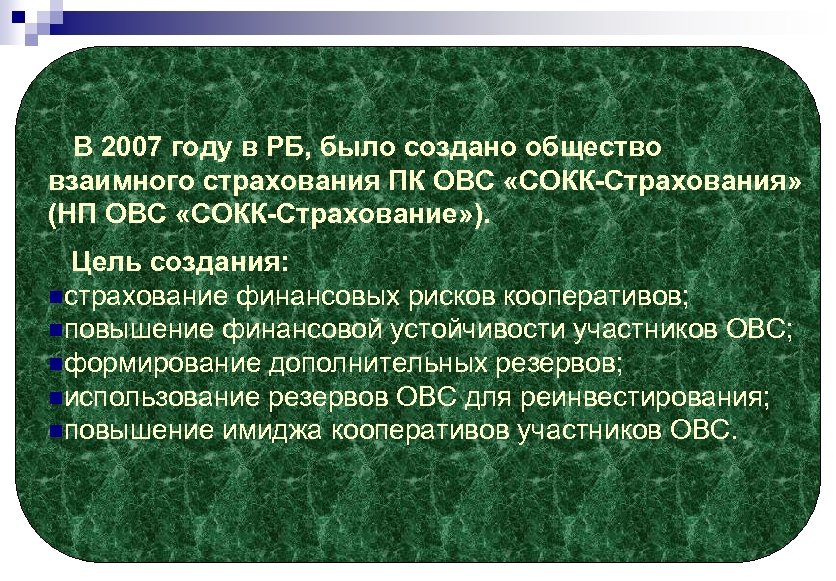 В 2007 году в РБ, было создано общество взаимного страхования ПК ОВС «СОКК-Страхования» (НП ОВС «СОКК-Страхование»).

Цель создания:
страхование финансовых рисков кооперативов;
повышение финансовой устойчивости участников ОВС;
формирование дополнительных резервов;
использование резервов ОВС для реинвестирования;
повышение имиджа кооперативов участников ОВС.